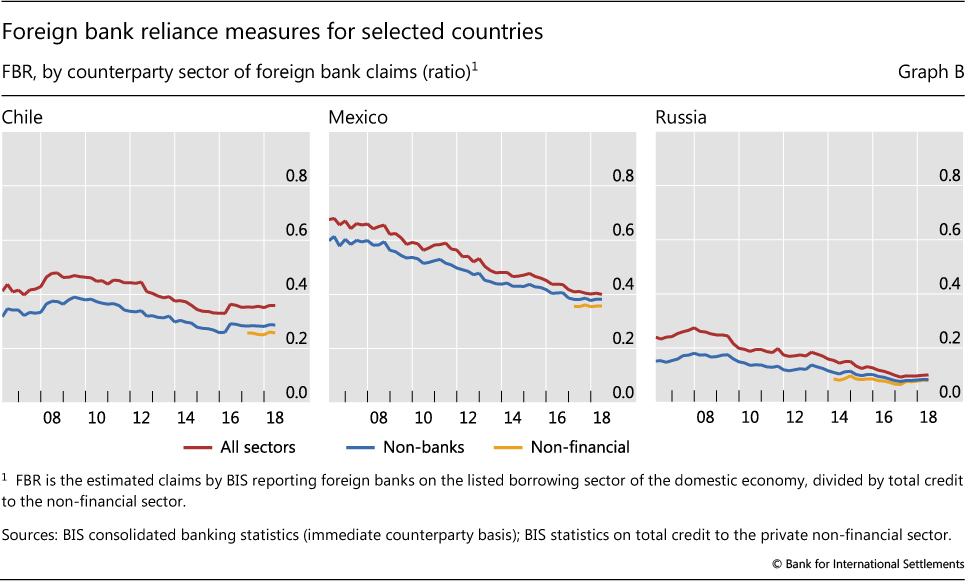 Foreign bank reliance measures for selected countries

FBR, by counterparty sector of foreign bank claims (ratio)$^1$

Graph B

Chile

0.8
0.6
0.4
0.2
0.0

08 10 12 14 16 18

Mexico

0.8
0.6
0.4
0.2
0.0

08 10 12 14 16 18

Russia

0.8
0.6
0.4
0.2
0.0

08 10 12 14 16 18

All sectors
Non-banks
Non-financial

$^1$ FBR is the estimated claims by BIS reporting foreign banks on the listed borrowing sector of the domestic economy, divided by total credit to the non-financial sector.

Sources: BIS consolidated banking statistics (immediate counterparty basis); BIS statistics on total credit to the private non-financial sector.

© Bank for International Settlements